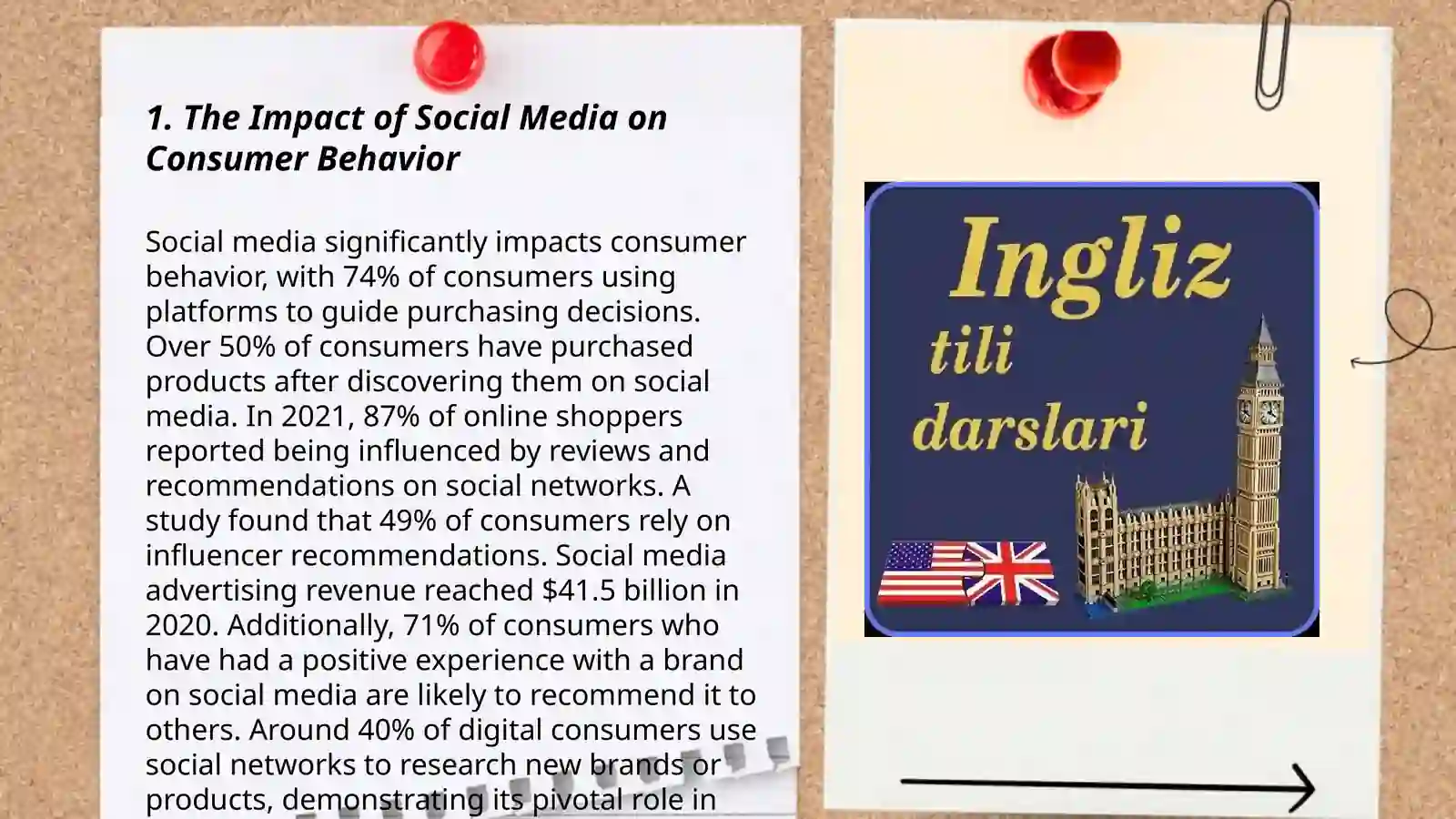 1. The Impact of Social Media on Consumer Behavior

Social media significantly impacts consumer behavior, with 74% of consumers using platforms to guide purchasing decisions. Over 50% of consumers have purchased products after discovering them on social media. In 2021, 87% of online shoppers reported being influenced by reviews and recommendations on social networks. A study found that 49% of consumers rely on influencer recommendations. Social media advertising revenue reached $41.5 billion in 2020. Additionally, 71% of consumers who have had a positive experience with a brand on social media are likely to recommend it to others. Around 40% of digital consumers use social networks to research new brands or products, demonstrating its pivotal role in

Ingliz tili darslari